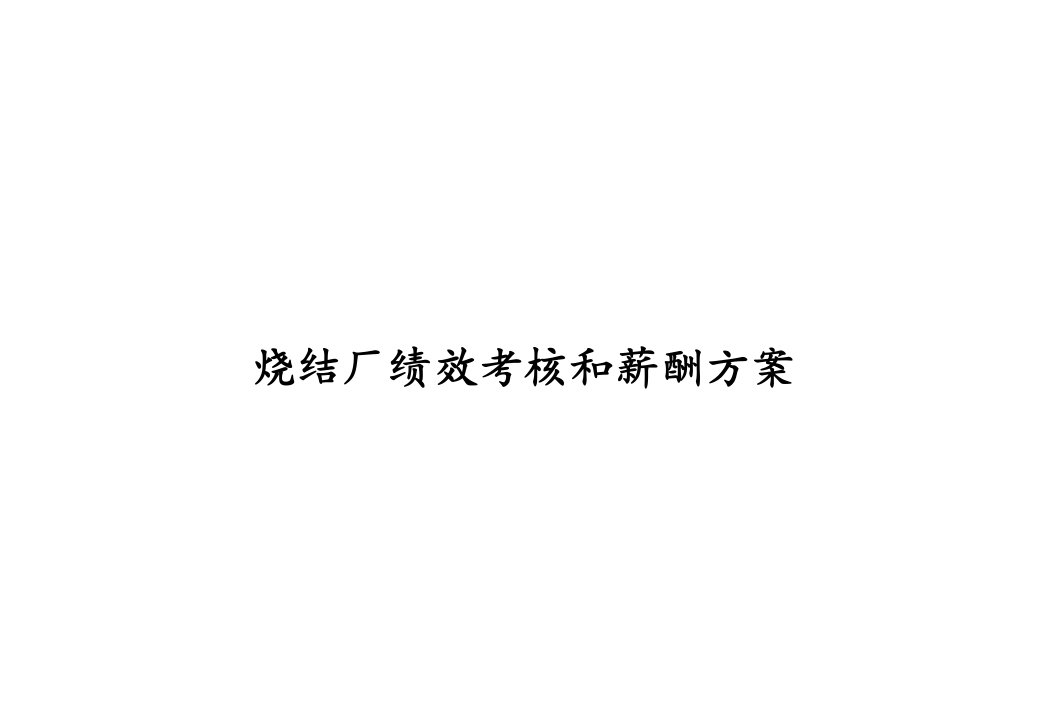 烧结厂绩效考核和薪酬方案